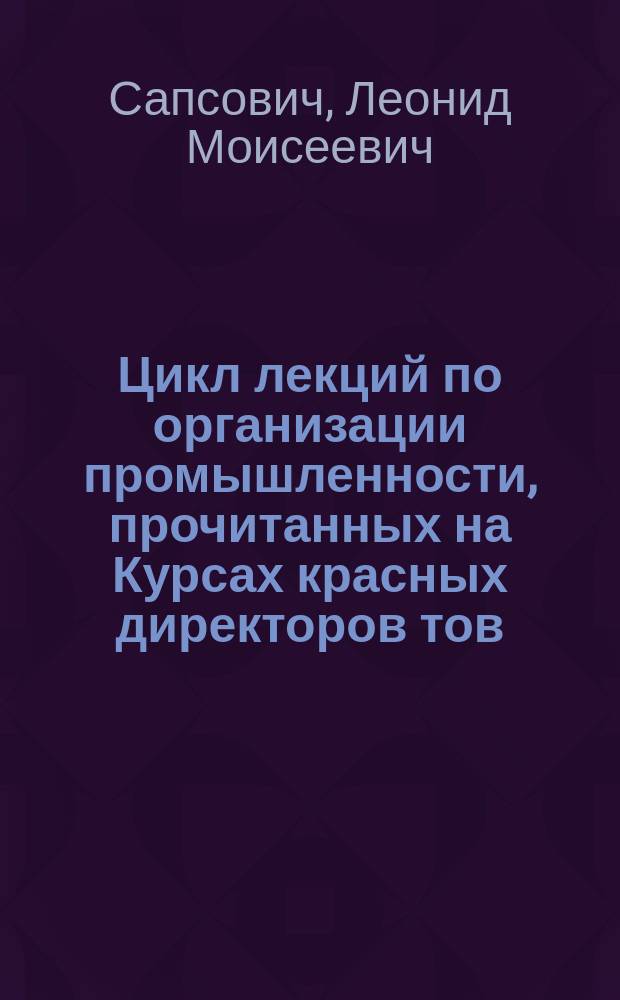 Сапсович, Леонид Моисеевич

Цикл лекций по организации промышленности, прочитанных на Курсах красных директоров тов